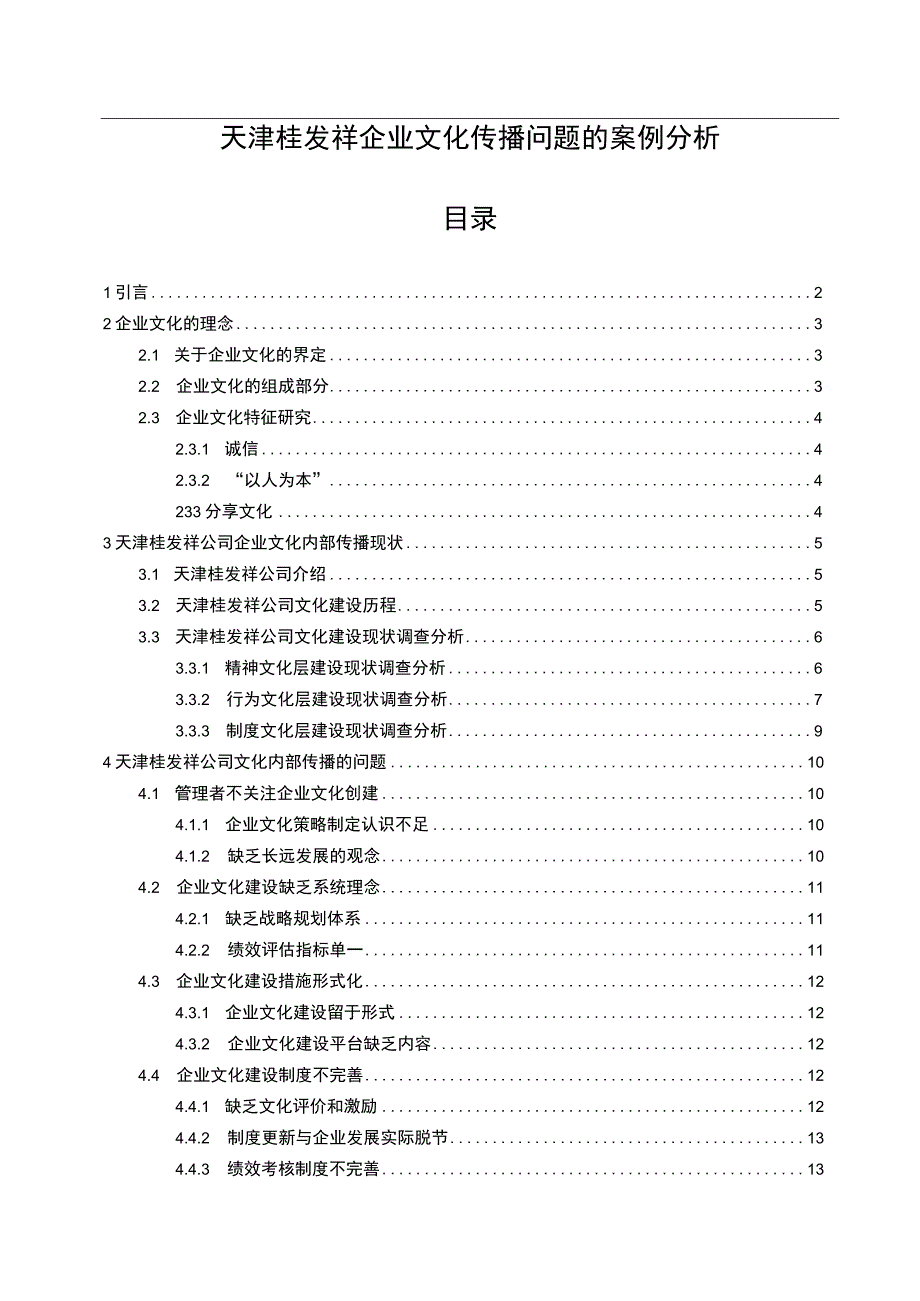 天津桂发祥企业文化传播问题的案例分析

目录

1 引言 2
2 企业文化的理念 3
2.1 关于企业文化的界定 3
2.2 企业文化的组成部分 3
2.3 企业文化特征研究 4
2.3.1 诚信 4
2.3.2 “以人为本” 4
233 分享文化 4
3 天津桂发祥公司企业文化内部传播现状 5
3.1 天津桂发祥公司介绍 5
3.2 天津桂发祥公司文化建设历程 5
3.3 天津桂发祥公司文化建设现状调查分析 6
3.3.1 精神文化层建设现状调查分析 6
3.3.2 行为文化层建设现状调查分析 7
3.3.3 制度文化层建设现状调查分析 9
4 天津桂发祥公司文化内部传播的问题 10
4.1 管理者不关注企业文化创建 10
4.1.1 企业文化策略制定认识不足 10
4.1.2 缺乏长远发展的观念 10
4.2 企业文化建设缺乏系统理念 11
4.2.1 缺乏战略规划体系 11
4.2.2 绩效评估指标单一 11
4.3 企业文化建设措施形式化 12
4.3.1 企业文化建设留于形式 12
4.3.2 企业文化建设平台缺乏内容 12
4.4 企业文化建设制度不完善 12
4.4.1 缺乏文化评价和激励 12
4.4.2 制度更新与企业发展实际脱节 13
4.4.3 绩效考核制度不完善 13